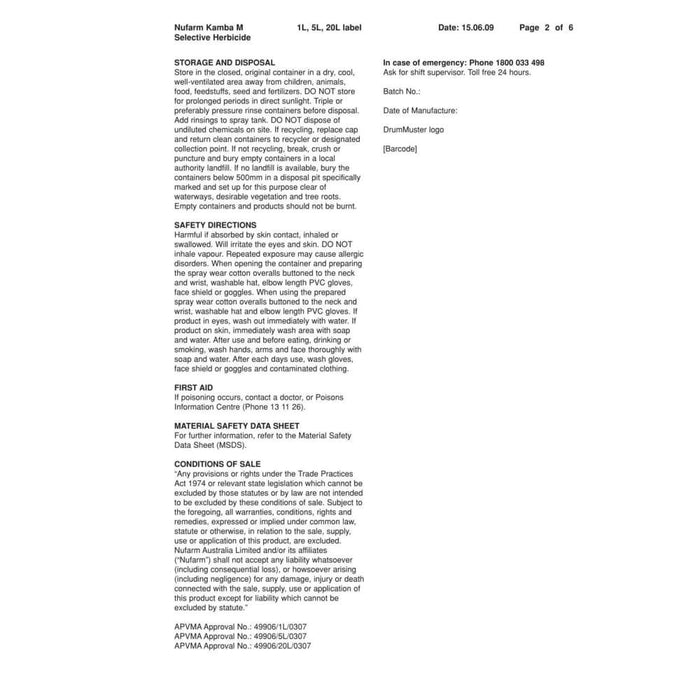 Nufarm Kamba M Selective Herbicide    1L, 5L, 20L label    Date: 15.06.09    Page 2 of 6

STORAGE AND DISPOSAL
Store in the closed, original container in a dry, cool, well-ventilated area away from children, animals, food, feedstuffs, seed and fertilizers. DO NOT store for prolonged periods in direct sunlight. Triple or preferably pressure rinse containers before disposal. Add rinsings to spray tank. DO NOT dispose of undiluted chemicals on site. If recycling, replace cap and return clean containers to recycler or designated collection point. If not recycling, break, crush or puncture and bury empty containers in a local authority landfill. If no landfill is available, bury the containers below 500mm in a disposal pit specifically marked and set up for this purpose clear of waterways, desirable vegetation and tree roots. Empty containers and products should not be burnt.

SAFETY DIRECTIONS
Harmful if absorbed by skin contact, inhaled or swallowed. Will irritate the eyes and skin. DO NOT inhale vapour. Repeated exposure may cause allergic disorders. When opening the container and preparing the spray wear cotton overalls buttoned to the neck and wrist, washable hat, elbow length PVC gloves, face shield or goggles. When using the prepared spray wear cotton overalls buttoned to the neck and wrist, washable hat and elbow length PVC gloves. If product in eyes, wash out immediately with water. If product on skin, immediately wash area with soap and water. After use and before eating, drinking or smoking, wash hands, arms and face thoroughly with soap and water. After each days use, wash gloves, face shield or goggles and contaminated clothing.

FIRST AID
If poisoning occurs, contact a doctor, or Poisons Information Centre (Phone 13 11 26).

MATERIAL SAFETY DATA SHEET
For further information, refer to the Material Safety Data Sheet (MSDS).

CONDITIONS OF SALE
"Any provisions or rights under the Trade Practices Act 1974 or relevant state legislation which cannot be excluded by those statutes or by law are not intended to be excluded by these conditions of sale. Subject to the foregoing, all warranties, conditions, rights and remedies, expressed or implied under common law, statute or otherwise, in relation to the sale, supply, use or application of this product, are excluded. Nufarm Australia Limited and/or its affiliates ("Nufarm") shall not accept any liability whatsoever (including consequential loss), or howsoever arising (including negligence) for any damage, injury or death connected with the sale, supply, use or application of this product except for liability which cannot be excluded by statute."

APVMA Approval No.: 49906/1L/0307
APVMA Approval No.: 49906/5L/0307
APVMA Approval No.: 49906/20L/0307

In case of emergency: Phone 1800 033 498
Ask for shift supervisor. Toll free 24 hours.

Batch No.:

Date of Manufacture:

DrumMuster logo

[Barcode]